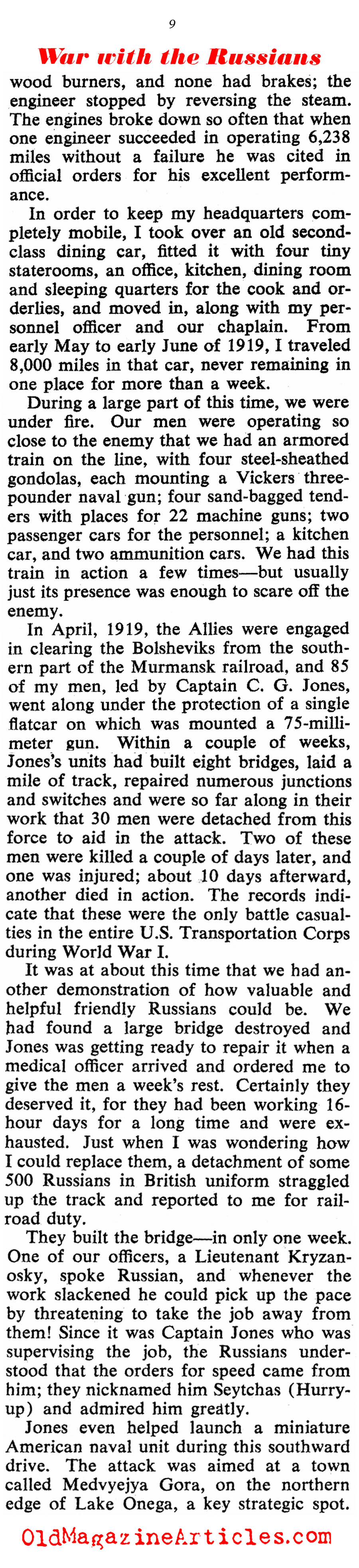 9

War with the Russians

wood burners, and none had brakes; the engineer stopped by reversing the steam. The engines broke down so often that when one engineer succeeded in operating 6,238 miles without a failure he was cited in official orders for his excellent performance.

In order to keep my headquarters completely mobile, I took over an old second-class dining car, fitted it with four tiny staterooms, an office, kitchen, dining room and sleeping quarters for the cook and orderlies, and moved in, along with my personnel officer and our chaplain. From early May to early June of 1919, I traveled 8,000 miles in that car, never remaining in one place for more than a week.

During a large part of this time, we were under fire. Our men were operating so close to the enemy that we had an armored train on the line, with four steel-sheathed gondolas, each mounting a Vickers three-pounder naval gun; four sand-bagged tenders with places for 22 machine guns; two passenger cars for the personnel; a kitchen car, and two ammunition cars. We had this train in action a few times—but usually just its presence was enough to scare off the enemy.

In April, 1919, the Allies were engaged in clearing the Bolsheviks from the southern part of the Murmansk railroad, and 85 of my men, led by Captain C. G. Jones, went along under the protection of a single flatcar on which was mounted a 75-millimeter gun. Within a couple of weeks, Jones's units had built eight bridges, laid a mile of track, repaired numerous junctions and switches and were so far along in their work that 30 men were detached from this force to aid in the attack. Two of these men were killed a couple of days later, and one was injured; about 10 days afterward, another died in action. The records indicate that these were the only battle casualties in the entire U.S. Transportation Corps during World War I.

It was at about this time that we had another demonstration of how valuable and helpful friendly Russians could be. We had found a large bridge destroyed and Jones was getting ready to repair it when a medical officer arrived and ordered me to give the men a week's rest. Certainly they deserved it, for they had been working 16-hour days for a long time and were exhausted. Just when I was wondering how I could replace them, a detachment of some 500 Russians in British uniform straggled up the track and reported to me for railroad duty.

They built the bridge—in only one week. One of our officers, a Lieutenant Kryzanosky, spoke Russian, and whenever the work slackened he could pick up the pace by threatening to take the job away from them! Since it was Captain Jones who was supervising the job, the Russians understood that the orders for speed came from him; they nicknamed him Seytchas (Hurry-up) and admired him greatly.

Jones even helped launch a miniature American naval unit during this southward drive. The attack was aimed at a town called Medvyejya Gora, on the northern edge of Lake Onega, a key strategic spot.

OldMagazineArticles.com